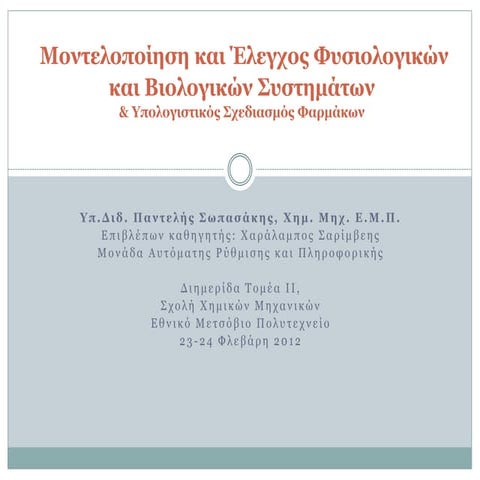 Μοντελοποίηση και Έλεγχος Φυσιολογικών και Βιολογικών Συστημάτων
& Υπολογιστικός Σχεδιασμός Φαρμάκων

Υπ.Διδ. Παντελής Σωπασάκης, Χημ. Μηχ. Ε.Μ.Π.
Επιβλέπων καθηγητής: Χαράλαμπος Σαρίμβεης
Μονάδα Αυτόματης Ρύθμισης και Πληροφορικής

Διημερίδα Τομέα ΙΙ,
Σχολή Χημικών Μηχανικών
Εθνικό Μετσόβιο Πολυτεχνείο
23-24 Φλεβάρη 2012